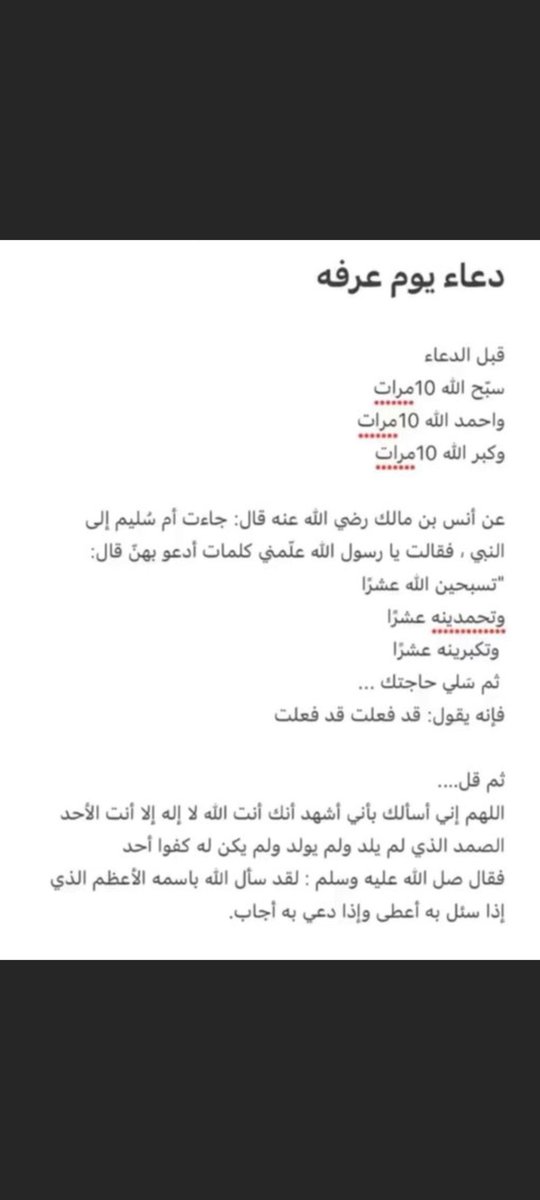 دعاء يوم عرفه

قبل الدعاء
سبّح الله 10مرات
واحمد الله 10مرات
وكبر الله 10مرات

عن أنس بن مالك رضي الله عنه قال: جاءت أم سُليم إلى النبي ، فقالت يا رسول الله علّمني كلمات أدعو بهنّ قال: "تسبحين الله عشرًا
وتحمدينه عشرًا
وتكبرينه عشرًا
ثم سَلي حاجتك ...
فإنه يقول: قد فعلت قد فعلت

ثم قل....
اللهم إني أسألك بأني أشهد أنك أنت الله لا إله إلا أنت الأحد الصمد الذي لم يلد ولم يولد ولم يكن له كفوا أحد
فقال صل الله عليه وسلم : لقد سأل الله باسمه الأعظم الذي إذا سئل به أعطى وإذا دعي به أجاب.